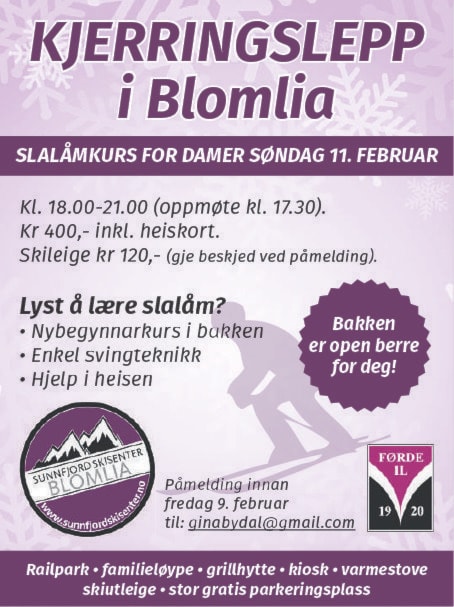 KJERRINGSLEPP i Blomlia

SLALÅMKURS FOR DAMER SØNDAG 11. FEBRUAR

Kl. 18.00-21.00 (oppmøte kl. 17.30).
Kr 400,- inkl. heiskort.
Skileige kr 120,- (gje beskjed ved påmelding).

Lyst å lære slalåm?
• Nybegynnarkurs i bakken
• Enkel svingteknikk
• Hjelp i heisen

Bakken er open berre for deg!

SUNNFJORD SKISENTER
BLOMLIA
www.sunnfjordskisenter.no

Påmelding innan fredag 9. februar til: ginabydal@gmail.com

FØRDE IL
19 20

Railpark • familieløype • grillhytte • kiosk • varmestove
skiutleige • stor gratis parkeringsplass